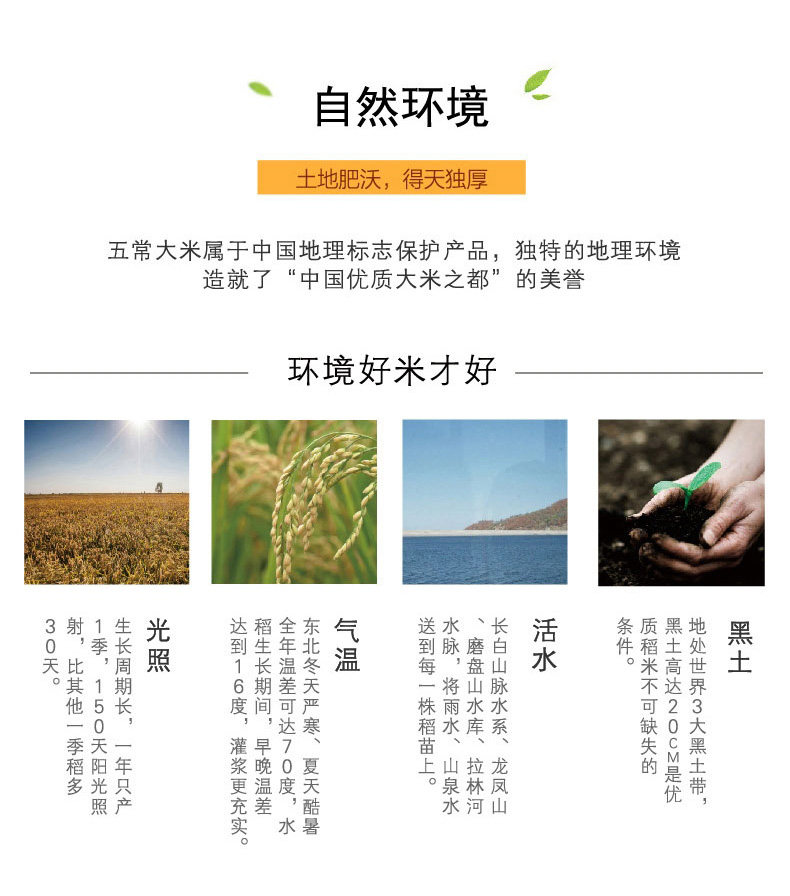 自然环境

土地肥沃，得天独厚

五常大米属于中国地理标志保护产品，独特的地理环境造就了“中国优质大米之都”的美誉

环境好米才好

光照

生长周期长，一年只产1季，150天阳光照射，比其他一季稻多30天。

气温

东北冬天严寒、夏天酷暑全年温差可达70度，水稻生长期间，早晚温差达到16度，灌浆更充实。

活水

长白山脉水系、龙凤山、磨盘山水库、拉林河水脉，将雨水、山泉水送到每一株稻苗上。

黑土

地处世界3大黑土带，黑土高达20CM是优质稻米不可缺失的条件。